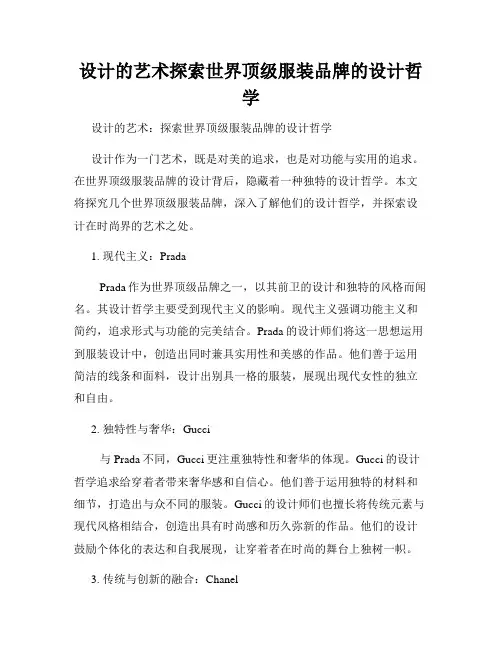 设计的艺术探索世界顶级服装品牌的设计哲学

设计的艺术：探索世界顶级服装品牌的设计哲学

设计作为一门艺术，既是对美的追求，也是对功能与实用的追求。在世界顶级服装品牌的设计背后，隐藏着一种独特的设计哲学。本文将探究几个世界顶级服装品牌，深入了解他们的设计哲学，并探索设计在时尚界的艺术之处。

1. 现代主义：Prada

Prada 作为世界顶级品牌之一，以其前卫的设计和独特的风格而闻名。其设计哲学主要受到现代主义的影响。现代主义强调功能主义和简约，追求形式与功能的完美结合。Prada 的设计师们将这一思想运用到服装设计中，创造出同时兼具实用性和美感的作品。他们善于运用简洁的线条和面料，设计出别具一格的服装，展现出现代女性的独立和自由。

2. 独特性与奢华：Gucci

与 Prada 不同，Gucci 更注重独特性和奢华的体现。Gucci 的设计哲学追求给穿着者带来奢华感和自信心。他们善于运用独特的材料和细节，打造出与众不同的服装。Gucci 的设计师们也擅长将传统元素与现代风格相结合，创造出具有时尚感和历久弥新的作品。他们的设计鼓励个体化的表达和自我展现，让穿着者在时尚的舞台上独树一帜。

3. 传统与创新的融合：Chanel